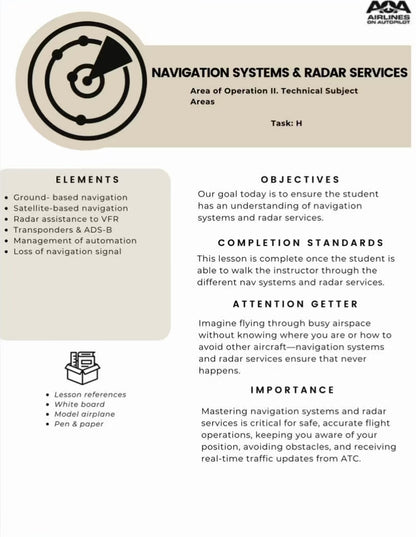 AOA
AIRLINES ON AUTOPILOT

NAVIGATION SYSTEMS & RADAR SERVICES

Area of Operation II. Technical Subject Areas

Task: H

ELEMENTS

- Ground- based navigation
- Satellite-based navigation
- Radar assistance to VFR
- Transponders & ADS-B
- Management of automation
- Loss of navigation signal

- Lesson references
- White board
- Model airplane
- Pen & paper

OBJECTIVES

Our goal today is to ensure the student has an understanding of navigation systems and radar services.

COMPLETION STANDARDS

This lesson is complete once the student is able to walk the instructor through the different nav systems and radar services.

ATTENTION GETTER

Imagine flying through busy airspace without knowing where you are or how to avoid other aircraft—navigation systems and radar services ensure that never happens.

IMPORTANCE

Mastering navigation systems and radar services is critical for safe, accurate flight operations, keeping you aware of your position, avoiding obstacles, and receiving real-time traffic updates from ATC.